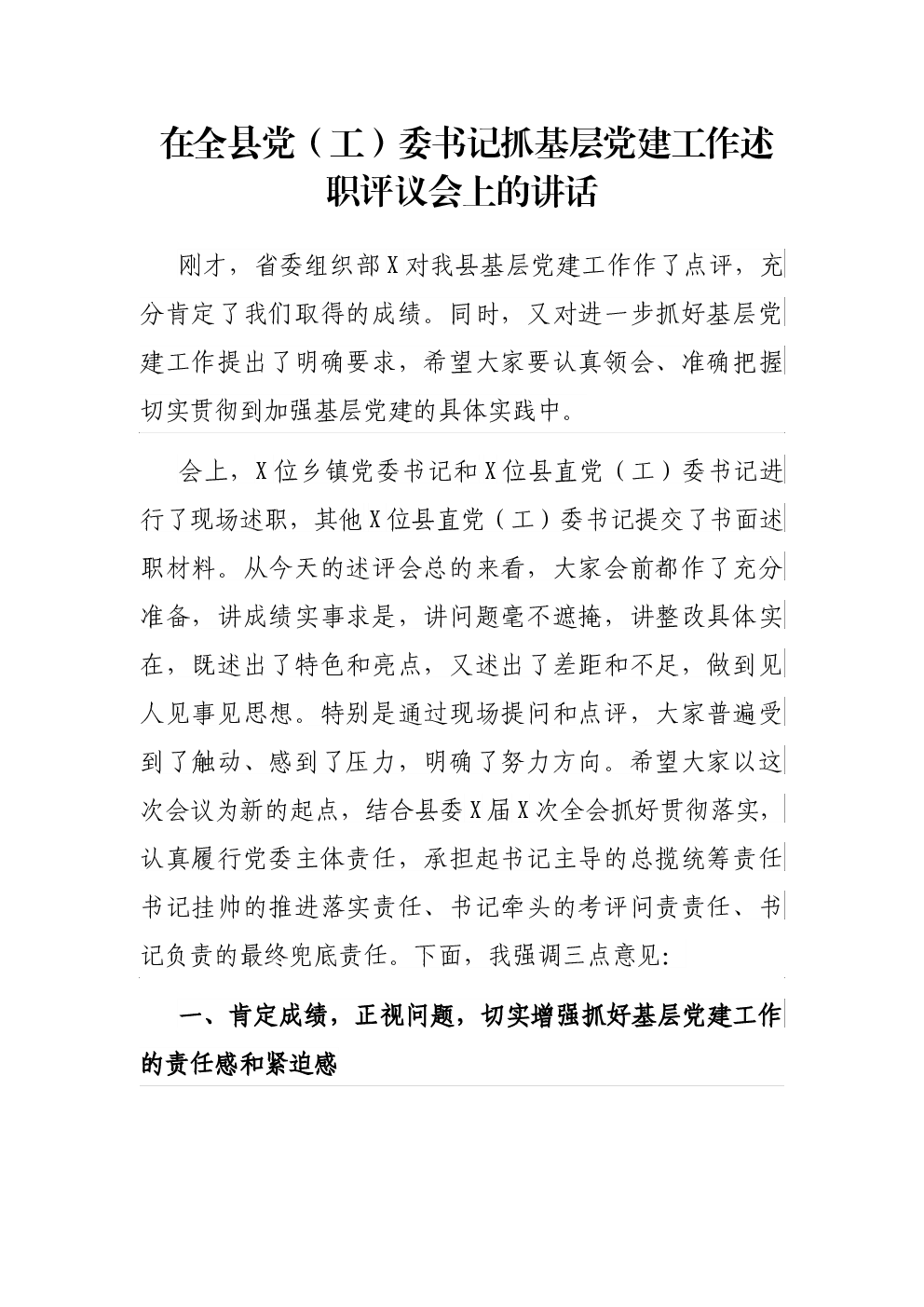 在全县党（工）委书记抓基层党建工作述职评议会上的讲话

刚才，省委组织部X对我县基层党建工作作了点评，充分肯定了我们取得的成绩。同时，又对进一步抓好基层党建工作提出了明确要求，希望大家要认真领会、准确把握切实贯彻到加强基层党建的具体实践中。

会上，X位乡镇党委书记和X位县直党（工）委书记进行了现场述职，其他X位县直党（工）委书记提交了书面述职材料。从今天的述评会总的来看，大家会前都作了充分准备，讲成绩实事求是，讲问题毫不遮掩，讲整改具体实在，既述出了特色和亮点，又述出了差距和不足，做到见人见事见思想。特别是通过现场提问和点评，大家普遍受到了触动、感到了压力，明确了努力方向。希望大家以这次会议为新的起点，结合县委X届X次全会抓好贯彻落实，认真履行党委主体责任，承担起书记主导的总揽统筹责任书记挂帅的推进落实责任、书记牵头的考评问责责任、书记负责的最终兜底责任。下面，我强调三点意见:

一、肯定成绩，正视问题，切实增强抓好基层党建工作的责任感和紧迫感